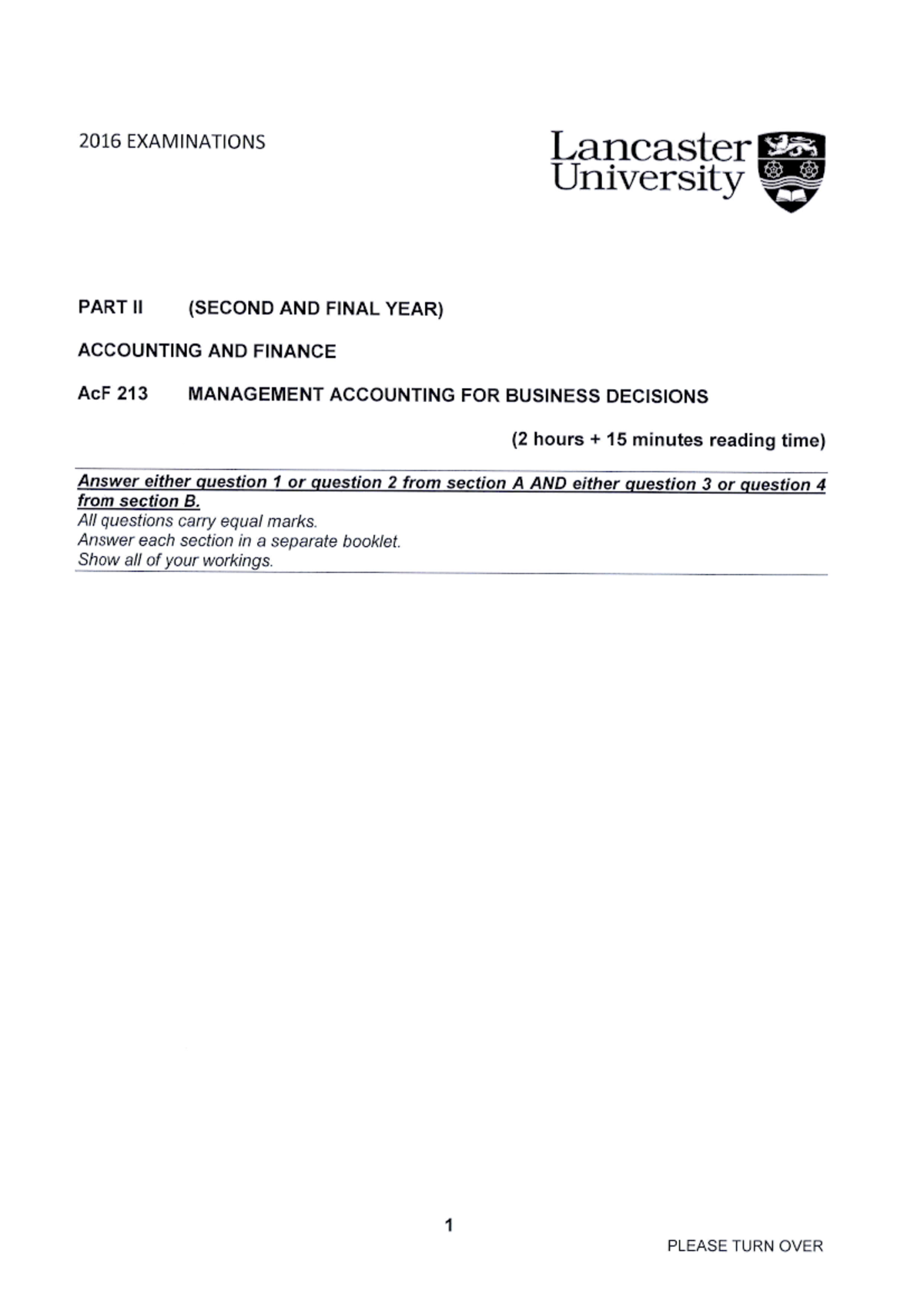 2016 EXAMINATIONS

Lancaster University

PART II (SECOND AND FINAL YEAR)

ACCOUNTING AND FINANCE

AcF 213 MANAGEMENT ACCOUNTING FOR BUSINESS DECISIONS

(2 hours + 15 minutes reading time)

Answer either question 1 or question 2 from section A AND either question 3 or question 4 from section B.
All questions carry equal marks.
Answer each section in a separate booklet.
Show all of your workings.

1

PLEASE TURN OVER